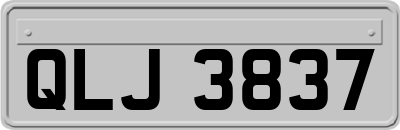 QLJ 3837